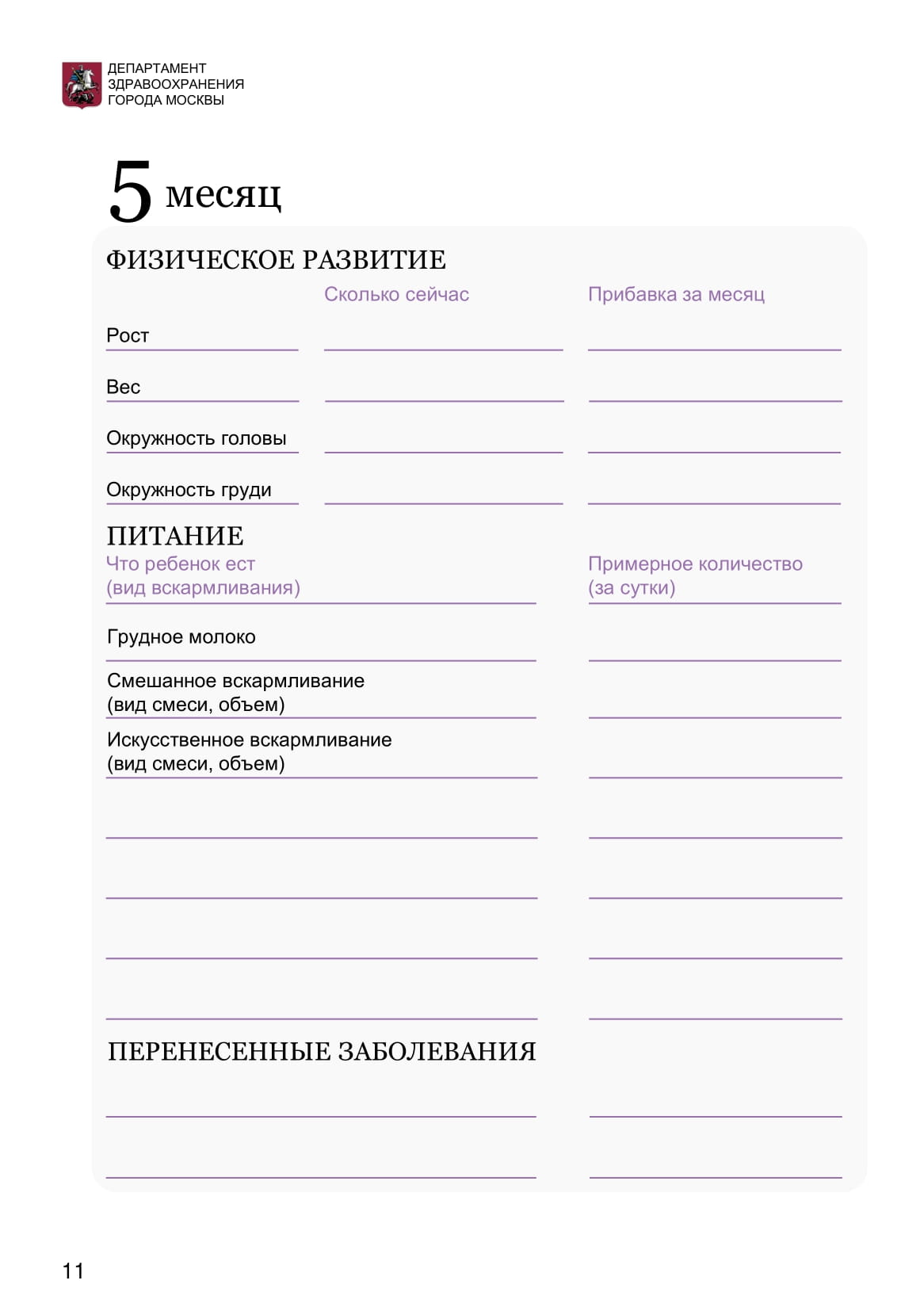 ДЕПАРТАМЕНТ
ЗДРАВООХРАНЕНИЯ
ГОРОДА МОСКВЫ

5 месяц

ФИЗИЧЕСКОЕ РАЗВИТИЕ

| | Сколько сейчас | Прибавка за месяц |
|---|---|---|
| Рост | | |
| Вес | | |
| Окружность головы | | |
| Окружность груди | | |

ПИТАНИЕ

| Что ребенок ест (вид вскармливания) | Примерное количество (за сутки) |
|---|---|
| Грудное молоко | |
| Смешанное вскармливание (вид смеси, объем) | |
| Искусственное вскармливание (вид смеси, объем) | |

ПЕРЕНЕСЕННЫЕ ЗАБОЛЕВАНИЯ

11